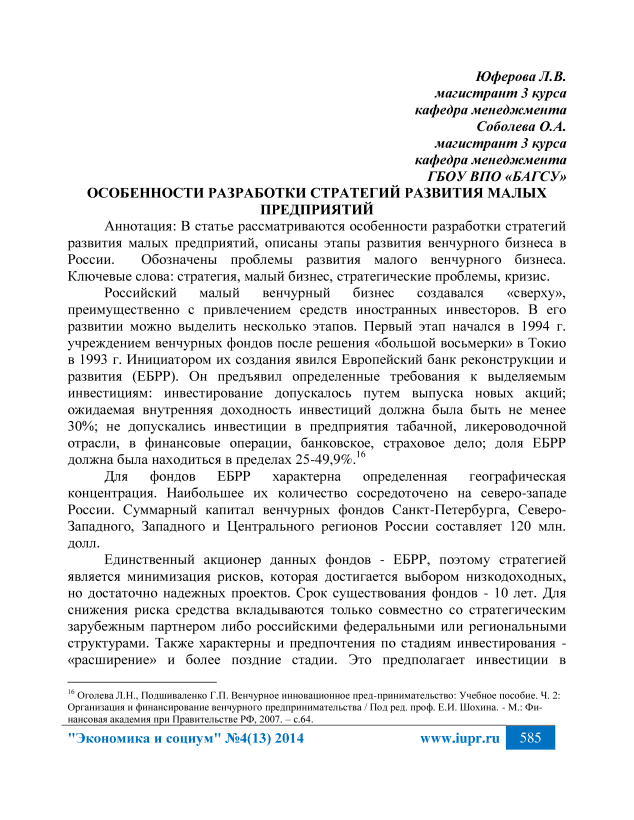 Юферова Л.В.
магистрант 3 курса
кафедра менеджмента
Соболева О.А.
магистрант 3 курса
кафедра менеджмента
ГБОУ ВПО «БАГСУ»

ОСОБЕННОСТИ РАЗРАБОТКИ СТРАТЕГИЙ РАЗВИТИЯ МАЛЫХ ПРЕДПРИЯТИЙ

Аннотация: В статье рассматриваются особенности разработки стратегий развития малых предприятий, описаны этапы развития венчурного бизнеса в России. Обозначены проблемы развития малого венчурного бизнеса.
Ключевые слова: стратегия, малый бизнес, стратегические проблемы, кризис.

Российский малый венчурный бизнес создавался «сверху», преимущественно с привлечением средств иностранных инвесторов. В его развитии можно выделить несколько этапов. Первый этап начался в 1994 г. учреждением венчурных фондов после решения «большой восьмерки» в Токио в 1993 г. Инициатором их создания явился Европейский банк реконструкции и развития (ЕБРР). Он предъявил определенные требования к выделяемым инвестициям: инвестирование допускалось путем выпуска новых акций; ожидаемая внутренняя доходность инвестиций должна была быть не менее 30%; не допускались инвестиции в предприятия табачной, ликероводочной отрасли, в финансовые операции, банковское, страховое дело; доля ЕБРР должна была находиться в пределах 25-49,9%.$^{16}$

Для фондов ЕБРР характерна определенная географическая концентрация. Наибольшее их количество сосредоточено на северо-западе России. Суммарный капитал венчурных фондов Санкт-Петербурга, Северо-Западного, Западного и Центрального регионов России составляет 120 млн. долл.

Единственный акционер данных фондов - ЕБРР, поэтому стратегией является минимизация рисков, которая достигается выбором низкодоходных, но достаточно надежных проектов. Срок существования фондов - 10 лет. Для снижения риска средства вкладываются только совместно со стратегическим зарубежным партнером либо российскими федеральными или региональными структурами. Также характерны и предпочтения по стадиям инвестирования - «расширение» и более поздние стадии. Это предполагает инвестиции в

$^{16}$ Оголева Л.Н., Подшиваленко Г.П. Венчурное инновационное пред-принимательство: Учебное пособие. Ч. 2: Организация и финансирование венчурного предпринимательства / Под ред. проф. Е.И. Шохина. - М.: Финансовая академия при Правительстве РФ, 2007. – с.64.

"Экономика и социум" №4(13) 2014 www.iupr.ru 585